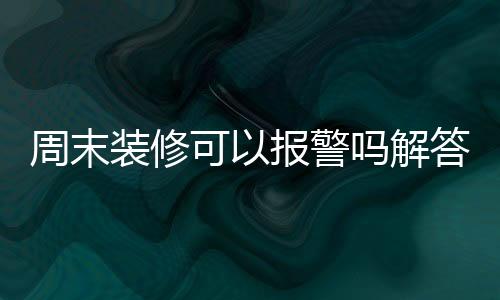 周末装修可以报警吗解答